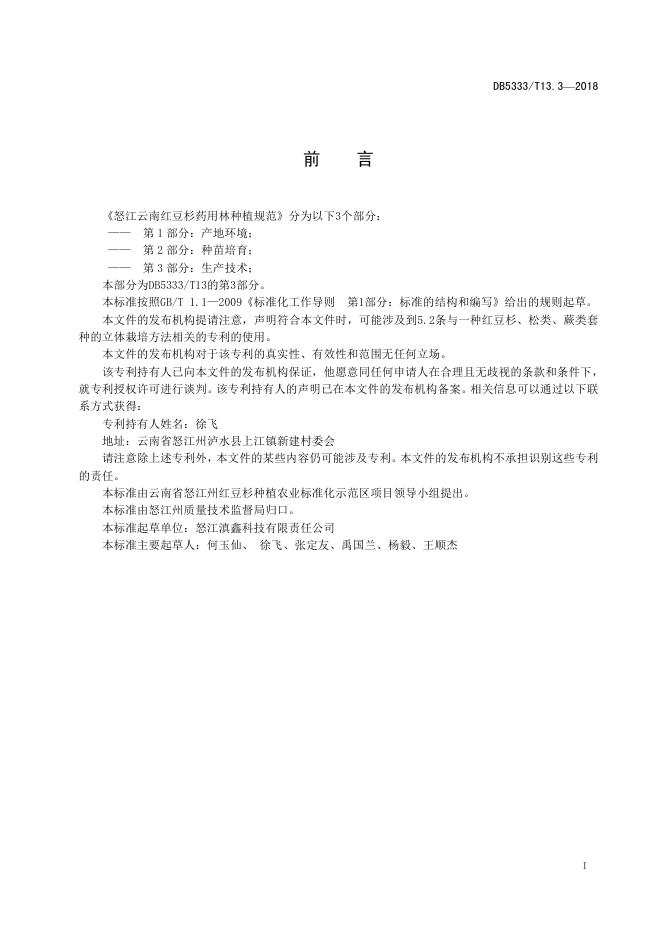 DB5333/T13.3—2018

前　言

《怒江云南红豆杉药用林种植规范》分为以下3个部分：

—— 第 1 部分：产地环境；

—— 第 2 部分：种苗培育；

—— 第 3 部分：生产技术；

本部分为DB5333/T13的第3部分。

本标准按照GB/T 1.1—2009《标准化工作导则　第1部分：标准的结构和编写》给出的规则起草。

本文件的发布机构提请注意，声明符合本文件时，可能涉及到5.2条与一种红豆杉、松类、蕨类套种的立体栽培方法相关的专利的使用。

本文件的发布机构对于该专利的真实性、有效性和范围无任何立场。

该专利持有人已向本文件的发布机构保证，他愿意同任何申请人在合理且无歧视的条款和条件下，就专利授权许可进行谈判。该专利持有人的声明已在本文件的发布机构备案。相关信息可以通过以下联系方式获得：

专利持有人姓名：徐飞

地址：云南省怒江州泸水县上江镇新建村委会

请注意除上述专利外，本文件的某些内容仍可能涉及专利。本文件的发布机构不承担识别这些专利的责任。

本标准由云南省怒江州红豆杉种植农业标准化示范区项目领导小组提出。

本标准由怒江州质量技术监督局归口。

本标准起草单位：怒江滇鑫科技有限责任公司

本标准主要起草人：何玉仙、 徐飞、张定友、禹国兰、杨毅、王顺杰

I